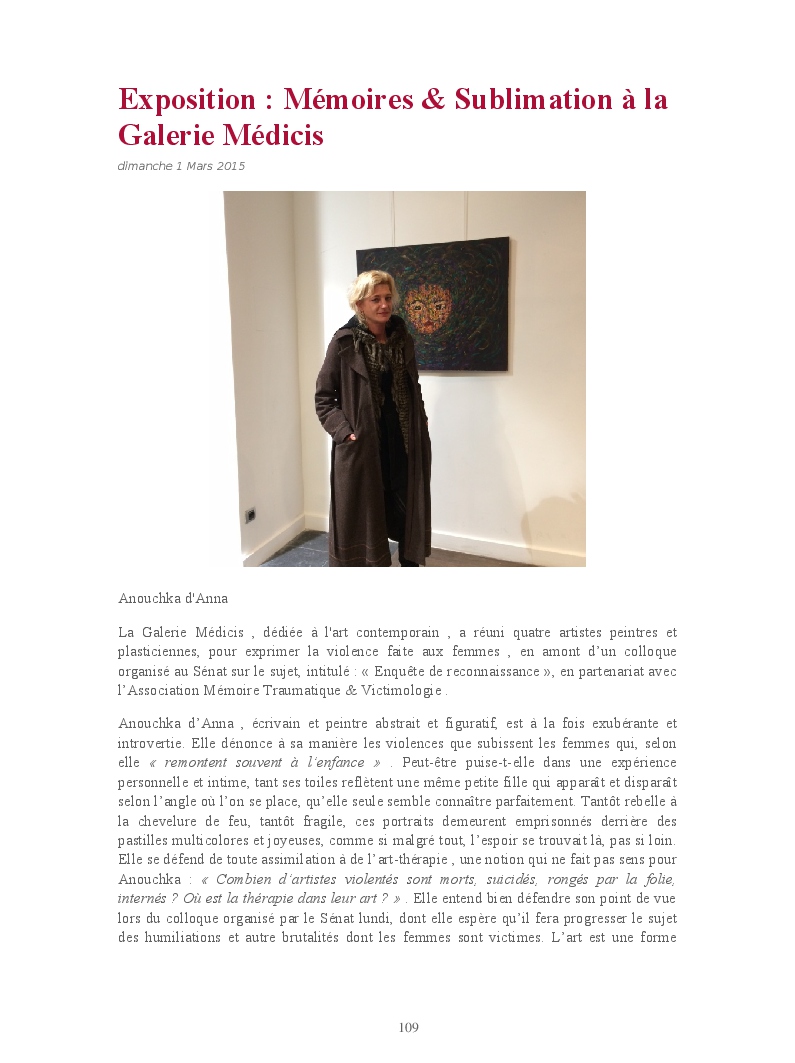 Exposition : Mémoires & Sublimation à la Galerie Médicis

dimanche 1 Mars 2015

Anouchka d'Anna

La Galerie Médicis , dédiée à l'art contemporain , a réuni quatre artistes peintres et plasticiennes, pour exprimer la violence faite aux femmes , en amont d'un colloque organisé au Sénat sur le sujet, intitulé : « Enquête de reconnaissance », en partenariat avec l'Association Mémoire Traumatique & Victimologie .

Anouchka d'Anna , écrivain et peintre abstrait et figuratif, est à la fois exubérante et introvertie. Elle dénonce à sa manière les violences que subissent les femmes qui, selon elle « remontent souvent à l'enfance » . Peut-être puise-t-elle dans une expérience personnelle et intime, tant ses toiles reflètent une même petite fille qui apparaît et disparaît selon l'angle où l'on se place, qu'elle seule semble connaître parfaitement. Tantôt rebelle à la chevelure de feu, tantôt fragile, ces portraits demeurent emprisonnés derrière des pastilles multicolores et joyeuses, comme si malgré tout, l'espoir se trouvait là, pas si loin. Elle se défend de toute assimilation à de l'art-thérapie , une notion qui ne fait pas sens pour Anouchka : « Combien d'artistes violentés sont morts, suicidés, rongés par la folie, internés ? Où est la thérapie dans leur art ? » . Elle entend bien défendre son point de vue lors du colloque organisé par le Sénat lundi, dont elle espère qu'il fera progresser le sujet des humiliations et autre brutalités dont les femmes sont victimes. L'art est une forme

109